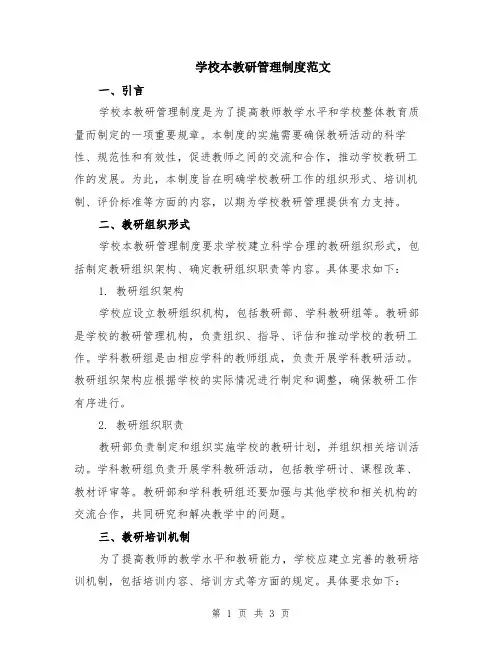 学校本教研管理制度范文

一、引言

学校本教研管理制度是为了提高教师教学水平和学校整体教育质量而制定的一项重要规章。本制度的实施需要确保教研活动的科学性、规范性和有效性，促进教师之间的交流和合作，推动学校教研工作的发展。为此，本制度旨在明确学校教研工作的组织形式、培训机制、评价标准等方面的内容，以期为学校教研管理提供有力支持。

二、教研组织形式

学校本教研管理制度要求学校建立科学合理的教研组织形式，包括制定教研组织架构、确定教研组织职责等内容。具体要求如下：

1. 教研组织架构

学校应设立教研组织机构，包括教研部、学科教研组等。教研部是学校的教研管理机构，负责组织、指导、评估和推动学校的教研工作。学科教研组是由相应学科的教师组成，负责开展学科教研活动。教研组织架构应根据学校的实际情况进行制定和调整，确保教研工作有序进行。

2. 教研组织职责

教研部负责制定和组织实施学校的教研计划，并组织相关培训活动。学科教研组负责开展学科教研活动，包括教学研讨、课程改革、教材评审等。教研部和学科教研组还要加强与其他学校和相关机构的交流合作，共同研究和解决教学中的问题。

三、教研培训机制

为了提高教师的教学水平和教研能力，学校应建立完善的教研培训机制，包括培训内容、培训方式等方面的规定。具体要求如下：

第 1 页 共 3 页